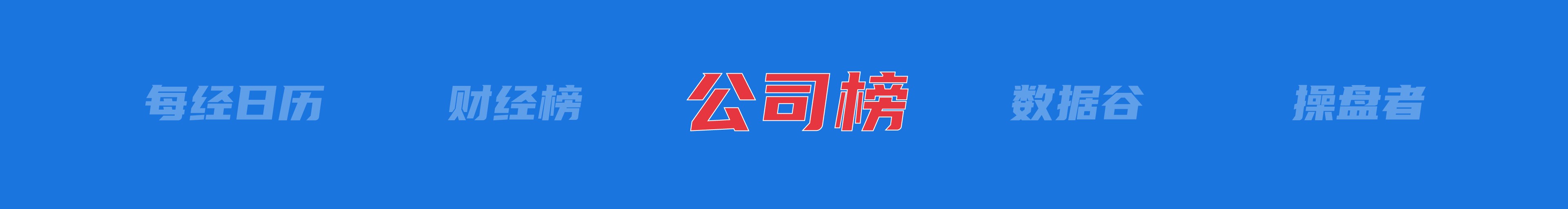 每经日历 财经榜 公司榜 数据谷 操盘者